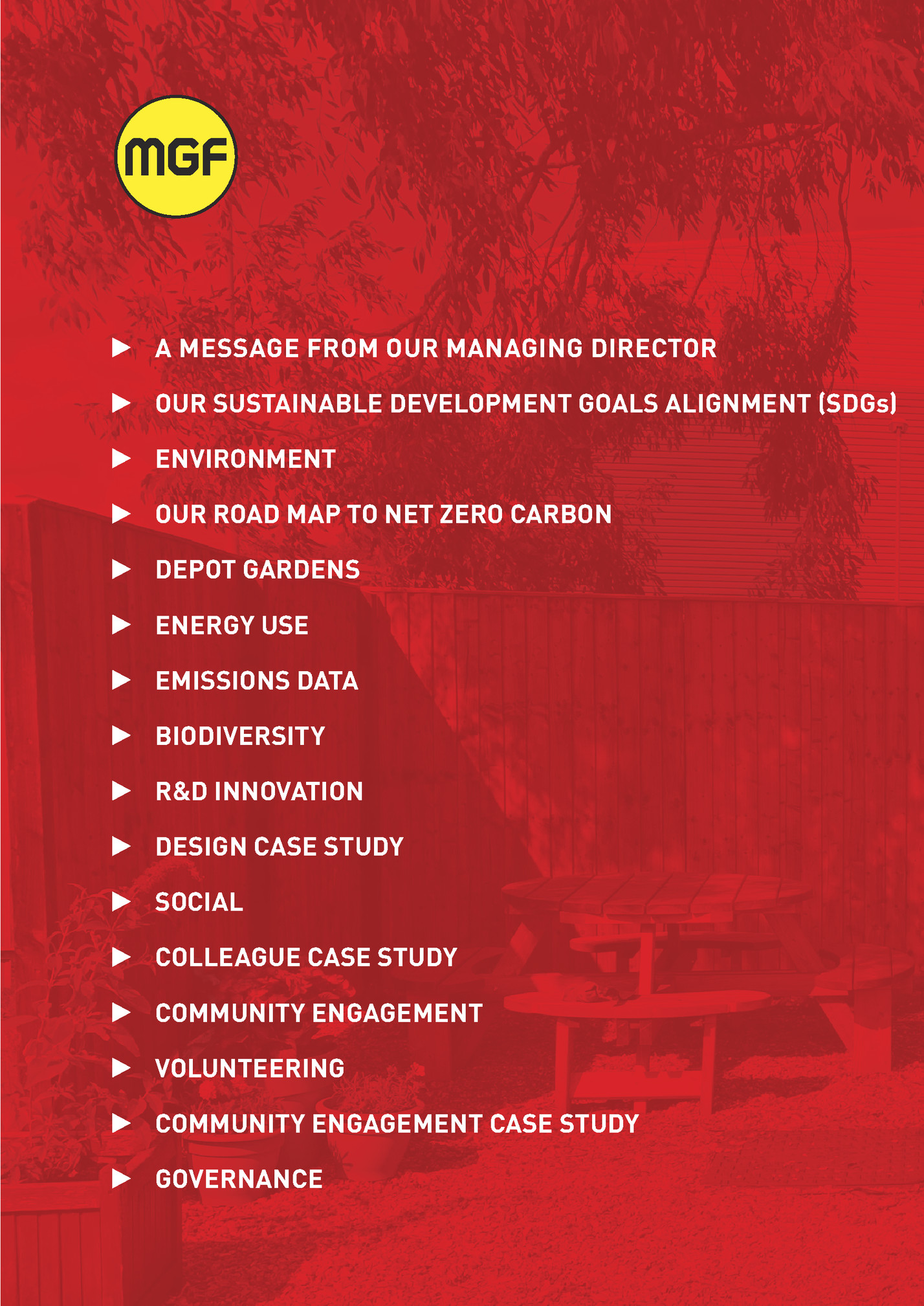 MGF

▶ A MESSAGE FROM OUR MANAGING DIRECTOR

▶ OUR SUSTAINABLE DEVELOPMENT GOALS ALIGNMENT (SDGs)

▶ ENVIRONMENT

▶ OUR ROAD MAP TO NET ZERO CARBON

▶ DEPOT GARDENS

▶ ENERGY USE

▶ EMISSIONS DATA

▶ BIODIVERSITY

▶ R&D INNOVATION

▶ DESIGN CASE STUDY

▶ SOCIAL

▶ COLLEAGUE CASE STUDY

▶ COMMUNITY ENGAGEMENT

▶ VOLUNTEERING

▶ COMMUNITY ENGAGEMENT CASE STUDY

▶ GOVERNANCE